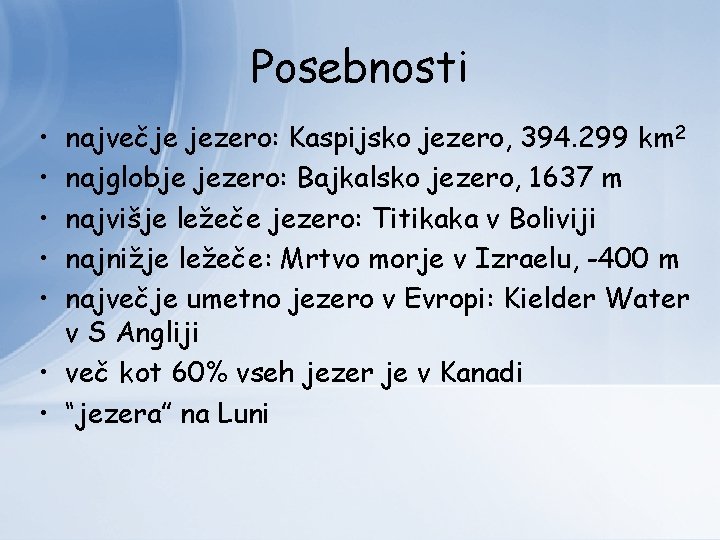 Posebnosti

• največje jezero: Kaspijsko jezero, 394.299 $km^2$
• najglobje jezero: Bajkalsko jezero, 1637 m
• najvišje ležeče jezero: Titikaka v Boliviji
• najnižje ležeče: Mrtvo morje v Izraelu, -400 m
• največje umetno jezero v Evropi: Kielder Water v S Angliji
• več kot 60% vseh jezer je v Kanadi
• “jezera” na Luni